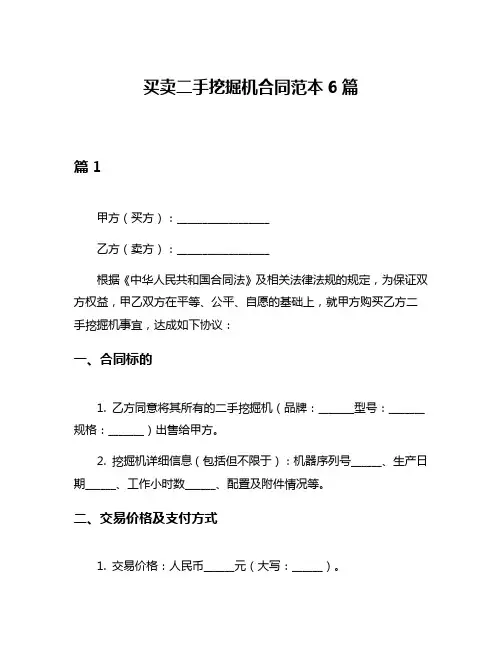 买卖二手挖掘机合同范本 6 篇

篇 1

甲方（买方）：________________

乙方（卖方）：________________

根据《中华人民共和国合同法》及相关法律法规的规定，为保证双方权益，甲乙双方在平等、公平、自愿的基础上，就甲方购买乙方二手挖掘机事宜，达成如下协议：

一、合同标的

1. 乙方同意将其所有的二手挖掘机（品牌：______型号：______规格：______）出售给甲方。

2. 挖掘机详细信息（包括但不限于）：机器序列号_____、生产日期_____、工作小时数_____、配置及附件情况等。

二、交易价格及支付方式

1. 交易价格：人民币_____元（大写：_____）。